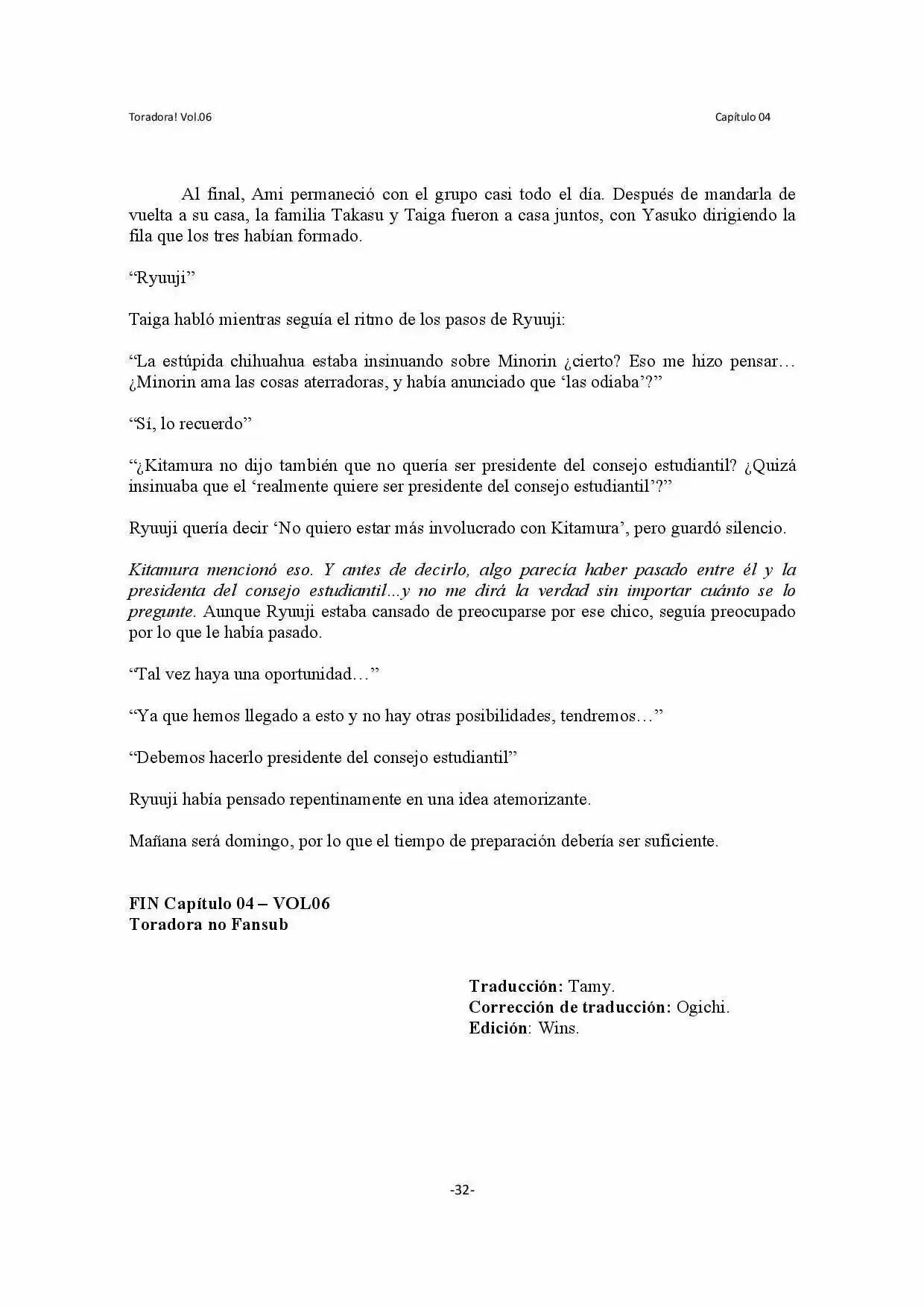 Toradora! Vol.06

Capítulo 04

Al final, Ami permaneció con el grupo casi todo el día. Después de mandarla de vuelta a su casa, la familia Takasu y Taiga fueron a casa juntos, con Yasuko dirigiendo la fila que los tres habían formado.

“Ryuuji”

Taiga habló mientras seguía el ritmo de los pasos de Ryuuji:

“La estúpida chihuahua estaba insinuando sobre Minorin ¿cierto? Eso me hizo pensar… ¿Minorin ama las cosas aterradoras, y había anunciado que ‘las odiaba’?”

“Sí, lo recuerdo”

“¿Kitamura no dijo también que no quería ser presidente del consejo estudiantil? ¿Quizá insinuaba que el ‘realmente quiere ser presidente del consejo estudiantil’?”

Ryuuji quería decir ‘No quiero estar más involucrado con Kitamura’, pero guardó silencio.

Kitamura mencionó eso. Y antes de decirlo, algo parecía haber pasado entre él y la presidenta del consejo estudiantil…y no me dirá la verdad sin importar cuánto se lo pregunte. Aunque Ryuuji estaba cansado de preocuparse por ese chico, seguía preocupado por lo que le había pasado.

“Tal vez haya una oportunidad…”

“Ya que hemos llegado a esto y no hay otras posibilidades, tendremos…”

“Debemos hacerlo presidente del consejo estudiantil”

Ryuuji había pensado repentinamente en una idea atemorizante.

Mañana será domingo, por lo que el tiempo de preparación debería ser suficiente.

FIN Capítulo 04 – VOL06
Toradora no Fansub

Traducción: Tamy.
Corrección de traducción: Ogichi.
Edición: Wins.

-32-